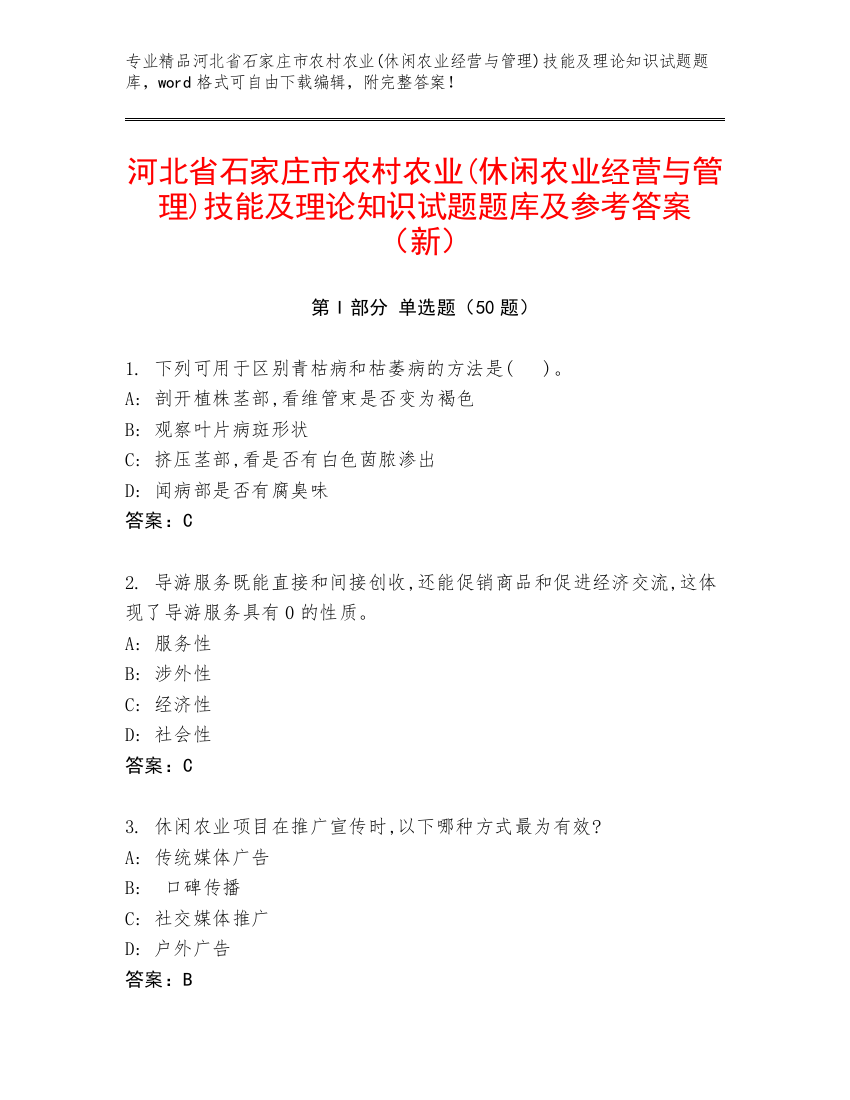 专业精品河北省石家庄市农村农业(休闲农业经营与管理)技能及理论知识试题题库，word 格式可自由下载编辑，附完整答案！

河北省石家庄市农村农业(休闲农业经营与管理)技能及理论知识试题题库及参考答案（新）

第 I 部分 单选题（50 题）

1. 下列可用于区别青枯病和枯萎病的方法是(　)。
A: 剖开植株茎部,看维管束是否变为褐色
B: 观察叶片病斑形状
C: 挤压茎部,看是否有白色菌脓渗出
D: 闻病部是否有腐臭味
答案：C

2. 导游服务既能直接和间接创收,还能促销商品和促进经济交流,这体现了导游服务具有 0 的性质。
A: 服务性
B: 涉外性
C: 经济性
D: 社会性
答案：C

3. 休闲农业项目在推广宣传时,以下哪种方式最为有效?
A: 传统媒体广告
B: 口碑传播
C: 社交媒体推广
D: 户外广告
答案：B